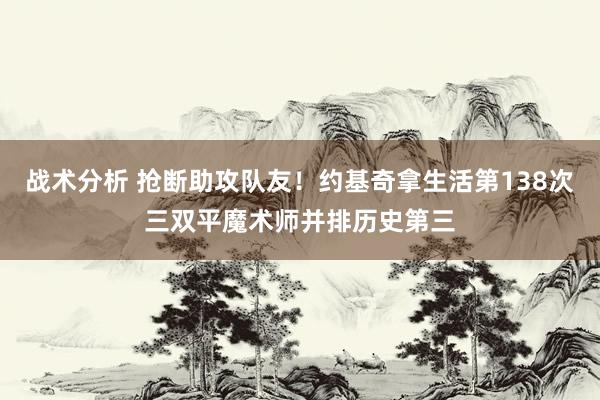 战术分析 抢断助攻队友！约基奇拿生活第138次三双平魔术师并排历史第三